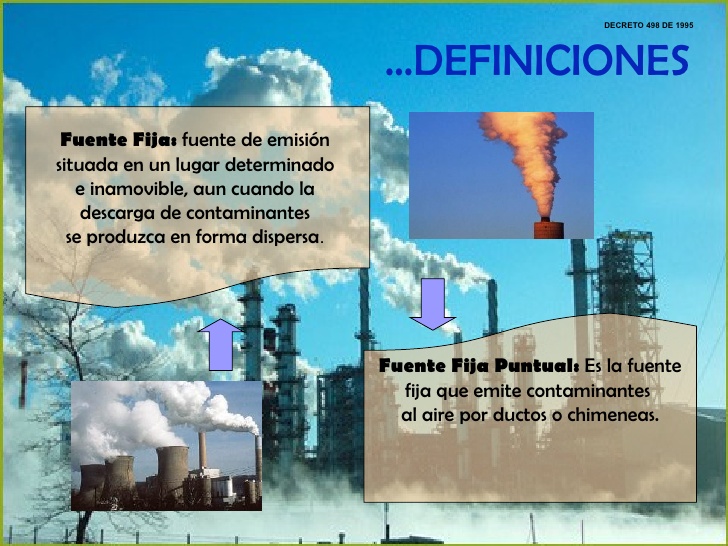 DECRETO 498 DE 1995

...DEFINICIONES

Fuente Fija: fuente de emisión situada en un lugar determinado e inamovible, aun cuando la descarga de contaminantes se produzca en forma dispersa.

Fuente Fija Puntual: Es la fuente fija que emite contaminantes al aire por ductos o chimeneas.